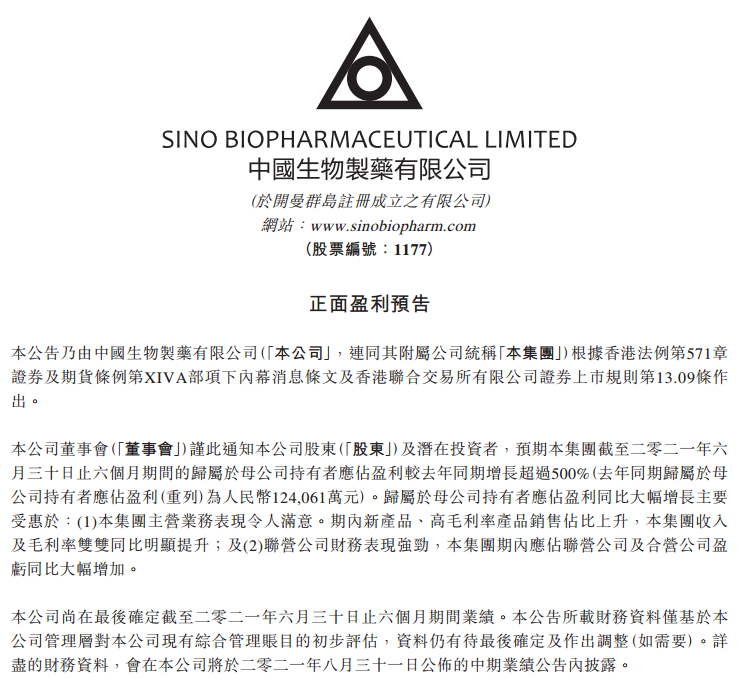 SINO BIOPHARMACEUTICAL LIMITED
中國生物製藥有限公司
(於開曼群島註冊成立之有限公司)
網站：www.sinobiopharm.com
(股票編號：1177)

正面盈利預告

本公告乃由中國生物製藥有限公司(「本公司」，連同其附屬公司統稱「本集團」)根據香港法例第571章證券及期貨條例第XIVA部項下內幕消息條文及香港聯合交易所有限公司證券上市規則第13.09條作出。

本公司董事會(「董事會」)謹此通知本公司股東(「股東」)及潛在投資者，預期本集團截至二零二一年六月三十日止六個月期間的歸屬於母公司持有者應佔盈利較去年同期增長超過500%(去年同期歸屬於母公司持有者應佔盈利(重列)為人民幣124,061萬元)。歸屬於母公司持有者應佔盈利同比大幅增長主要受惠於：(1)本集團主營業務表現令人滿意。期內新產品、高毛利率產品銷售佔比上升，本集團收入及毛利率雙雙同比明顯提升；及(2)聯營公司財務表現強勁，本集團期內應佔聯營公司及合營公司盈虧同比大幅增加。

本公司尚在最後確定截至二零二一年六月三十日止六個月期間業績。本公告所載財務資料僅基於本公司管理層對本公司現有綜合管理賬目的初步評估，資料仍有待最後確定及作出調整(如需要)。詳盡的財務資料，會在本公司將於二零二一年八月三十一日公佈的中期業績公告內披露。